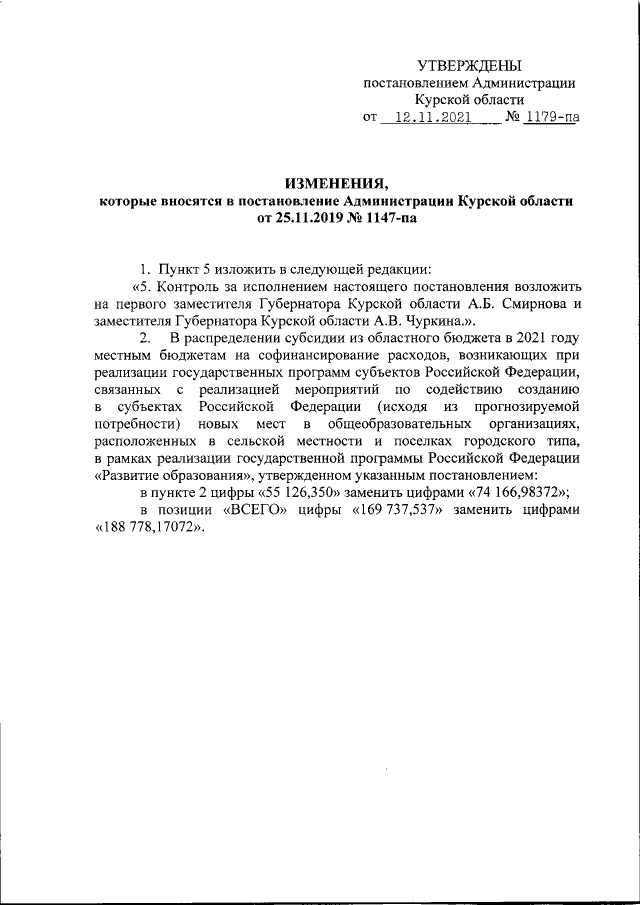 УТВЕРЖДЕНЫ
постановлением Администрации
Курской области
от 12.11.2021 № 1179-па

ИЗМЕНЕНИЯ,
которые вносятся в постановление Администрации Курской области
от 25.11.2019 № 1147-па

1. Пункт 5 изложить в следующей редакции:
«5. Контроль за исполнением настоящего постановления возложить на первого заместителя Губернатора Курской области А.Б. Смирнова и заместителя Губернатора Курской области А.В. Чуркина.».
2. В распределении субсидии из областного бюджета в 2021 году местным бюджетам на софинансирование расходов, возникающих при реализации государственных программ субъектов Российской Федерации, связанных с реализацией мероприятий по содействию созданию в субъектах Российской Федерации (исходя из прогнозируемой потребности) новых мест в общеобразовательных организациях, расположенных в сельской местности и поселках городского типа, в рамках реализации государственной программы Российской Федерации «Развитие образования», утвержденном указанным постановлением:
в пункте 2 цифры «55 126,350» заменить цифрами «74 166,98372»;
в позиции «ВСЕГО» цифры «169 737,537» заменить цифрами «188 778,17072».